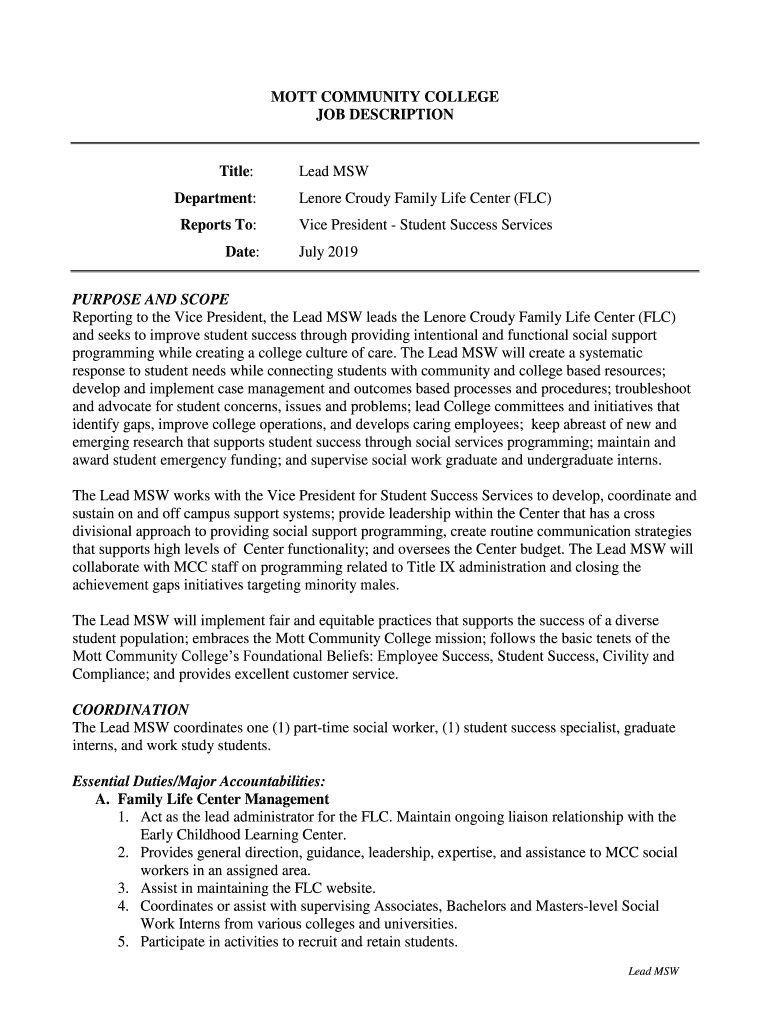 MOTT COMMUNITY COLLEGE
JOB DESCRIPTION

Title: Lead MSW
Department: Lenore Croudy Family Life Center (FLC)
Reports To: Vice President - Student Success Services
Date: July 2019

PURPOSE AND SCOPE
Reporting to the Vice President, the Lead MSW leads the Lenore Croudy Family Life Center (FLC) and seeks to improve student success through providing intentional and functional social support programming while creating a college culture of care. The Lead MSW will create a systematic response to student needs while connecting students with community and college based resources; develop and implement case management and outcomes based processes and procedures; troubleshoot and advocate for student concerns, issues and problems; lead College committees and initiatives that identify gaps, improve college operations, and develops caring employees; keep abreast of new and emerging research that supports student success through social services programming; maintain and award student emergency funding; and supervise social work graduate and undergraduate interns.

The Lead MSW works with the Vice President for Student Success Services to develop, coordinate and sustain on and off campus support systems; provide leadership within the Center that has a cross divisional approach to providing social support programming, create routine communication strategies that supports high levels of Center functionality; and oversees the Center budget. The Lead MSW will collaborate with MCC staff on programming related to Title IX administration and closing the achievement gaps initiatives targeting minority males.

The Lead MSW will implement fair and equitable practices that supports the success of a diverse student population; embraces the Mott Community College mission; follows the basic tenets of the Mott Community College's Foundational Beliefs: Employee Success, Student Success, Civility and Compliance; and provides excellent customer service.

COORDINATION
The Lead MSW coordinates one (1) part-time social worker, (1) student success specialist, graduate interns, and work study students.

Essential Duties/Major Accountabilities:
A. Family Life Center Management
1. Act as the lead administrator for the FLC. Maintain ongoing liaison relationship with the Early Childhood Learning Center.
2. Provides general direction, guidance, leadership, expertise, and assistance to MCC social workers in an assigned area.
3. Assist in maintaining the FLC website.
4. Coordinates or assist with supervising Associates, Bachelors and Masters-level Social Work Interns from various colleges and universities.
5. Participate in activities to recruit and retain students.

Lead MSW